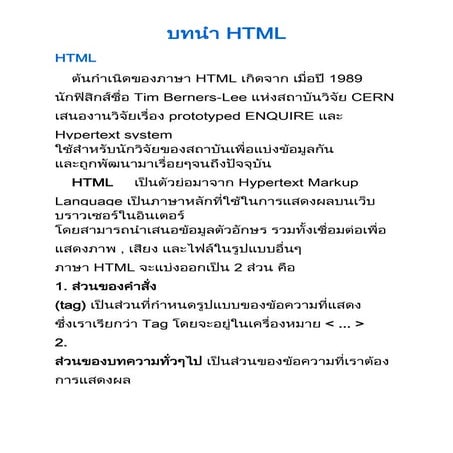 บทนำ HTML

HTML

ต้นกำเนิดของภาษา HTML เกิดจาก เมื่อปี 1989 นักฟิสิกส์ชื่อ Tim Berners-Lee แห่งสถาบันวิจัย CERN เสนองานวิจัยเรื่อง prototyped ENQUIRE และ Hypertext system ใช้สำหรับนักวิจัยของสถาบันเพื่อแบ่งข้อมูลกัน และถูกพัฒนามาเรื่อยๆจนถึงปัจจุบัน

HTML เป็นตัวย่อมาจาก Hypertext Markup Language เป็นภาษาหลักที่ใช้ในการแสดงผลบนเว็บบราวเซอร์ในอินเตอร์ โดยสามารถนำเสนอข้อมูลตัวอักษร รวมทั้งเชื่อมต่อเพื่อแสดงภาพ , เสียง และไฟล์ในรูปแบบอื่นๆ

ภาษา HTML จะแบ่งออกเป็น 2 ส่วน คือ

1. ส่วนของคำสั่ง (tag) เป็นส่วนที่กำหนดรูปแบบของข้อความที่แสดง ซึ่งเราเรียกว่า Tag โดยจะอยู่ในเครื่องหมาย < ... >

2. ส่วนของบทความทั่วๆไป เป็นส่วนของข้อความที่เราต้องการแสดงผล